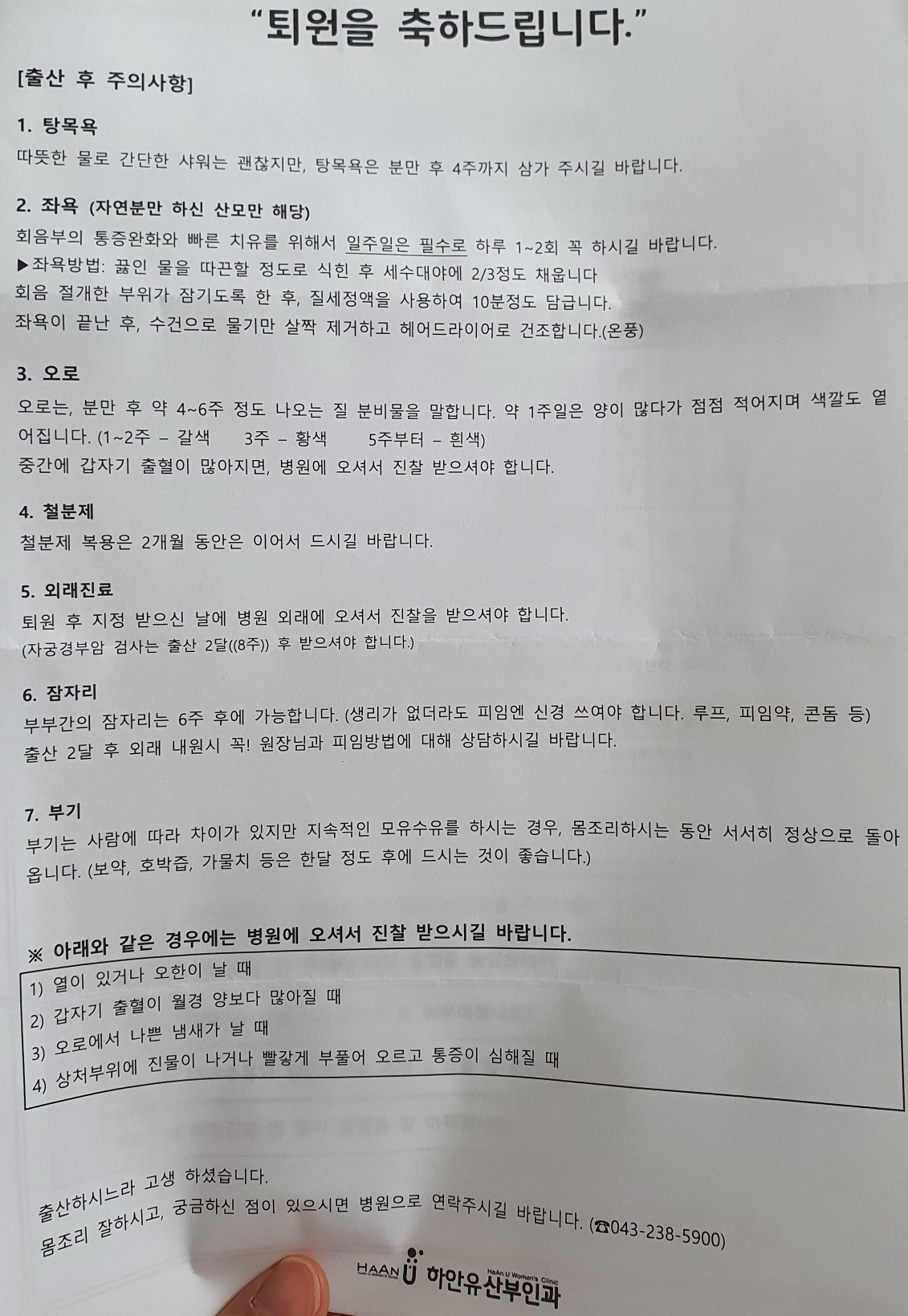 "퇴원을 축하드립니다."

[출산 후 주의사항]

1. 탕목욕
따뜻한 물로 간단한 샤워는 괜찮지만, 탕목욕은 분만 후 4주까지 삼가 주시길 바랍니다.

2. 좌욕 (자연분만 하신 산모만 해당)
회음부의 통증완화와 빠른 치유를 위해서 일주일은 필수로 하루 1~2회 꼭 하시길 바랍니다.
▶좌욕방법: 끓인 물을 따끈할 정도로 식힌 후 세수대야에 2/3정도 채웁니다
회음 절개한 부위가 잠기도록 한 후, 질세정액을 사용하여 10분정도 담급니다.
좌욕이 끝난 후, 수건으로 물기만 살짝 제거하고 헤어드라이어로 건조합니다.(온풍)

3. 오로
오로는, 분만 후 약 4~6주 정도 나오는 질 분비물을 말합니다. 약 1주일은 양이 많다가 점점 적어지며 색깔도 옅어집니다. (1~2주 – 갈색 3주 – 황색 5주부터 – 흰색)
중간에 갑자기 출혈이 많아지면, 병원에 오셔서 진찰 받으셔야 합니다.

4. 철분제
철분제 복용은 2개월 동안은 이어서 드시길 바랍니다.

5. 외래진료
퇴원 후 지정 받으신 날에 병원 외래에 오셔서 진찰을 받으셔야 합니다.
(자궁경부암 검사는 출산 2달((8주)) 후 받으셔야 합니다.)

6. 잠자리
부부간의 잠자리는 6주 후에 가능합니다. (생리가 없더라도 피임엔 신경 쓰여야 합니다. 루프, 피임약, 콘돔 등)
출산 2달 후 외래 내원시 꼭! 원장님과 피임방법에 대해 상담하시길 바랍니다.

7. 부기
부기는 사람에 따라 차이가 있지만 지속적인 모유수유를 하시는 경우, 몸조리하시는 동안 서서히 정상으로 돌아옵니다. (보약, 호박즙, 가물치 등은 한달 정도 후에 드시는 것이 좋습니다.)

※ 아래와 같은 경우에는 병원에 오셔서 진찰 받으시길 바랍니다.
1) 열이 있거나 오한이 날 때
2) 갑자기 출혈이 월경 양보다 많아질 때
3) 오로에서 나쁜 냄새가 날 때
4) 상처부위에 진물이 나거나 빨갛게 부풀어 오르고 통증이 심해질 때

출산하시느라 고생 하셨습니다.
몸조리 잘하시고, 궁금하신 점이 있으시면 병원으로 연락주시길 바랍니다. (☎043-238-5900)

HAAN U 하안유산부인과 HaAn U Women's Clinic